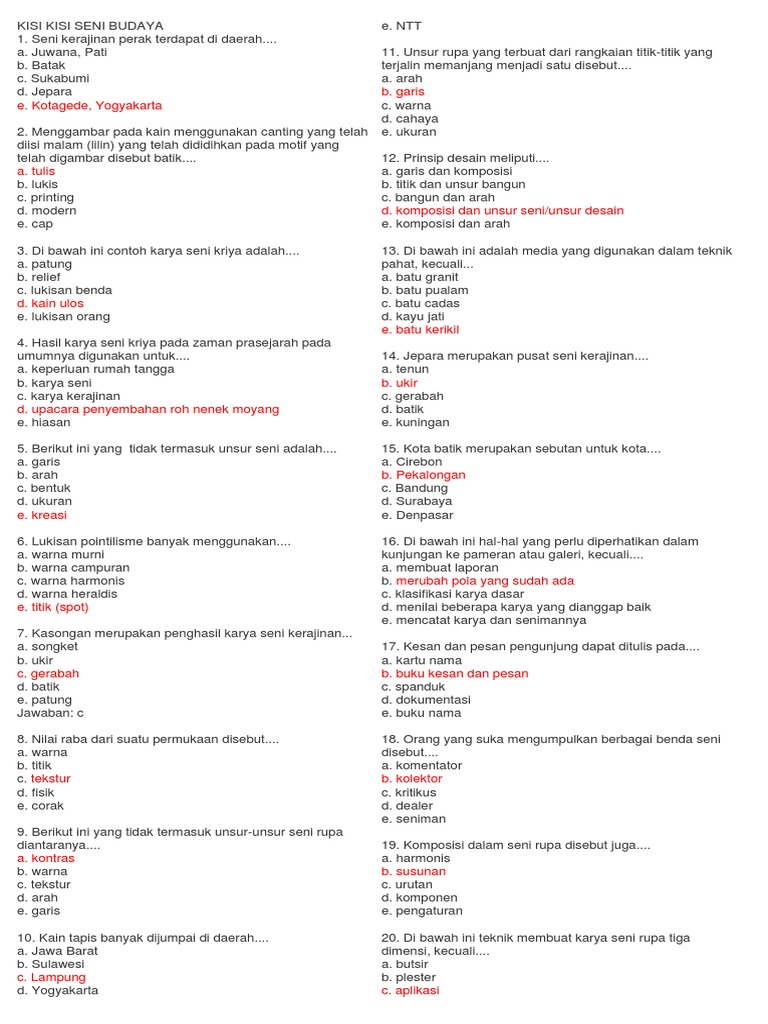 KISI KISI SENI BUDAYA
1. Seni kerajinan perak terdapat di daerah....
a. Juwana, Pati
b. Batak
c. Sukabumi
d. Jepara
e. Kotagede, Yogyakarta

2. Menggambar pada kain menggunakan canting yang telah diisi malam (lilin) yang telah dididihkan pada motif yang telah digambar disebut batik....
a. tulis
b. lukis
c. printing
d. modern
e. cap

3. Di bawah ini contoh karya seni kriya adalah....
a. patung
b. relief
c. lukisan benda
d. kain ulos
e. lukisan orang

4. Hasil karya seni kriya pada zaman prasejarah pada umumnya digunakan untuk....
a. keperluan rumah tangga
b. karya seni
c. karya kerajinan
d. upacara penyembahan roh nenek moyang
e. hiasan

5. Berikut ini yang tidak termasuk unsur seni adalah....
a. garis
b. arah
c. bentuk
d. ukuran
e. kreasi

6. Lukisan pointilisme banyak menggunakan....
a. warna murni
b. warna campuran
c. warna harmonis
d. warna heraldis
e. titik (spot)

7. Kasongan merupakan penghasil karya seni kerajinan...
a. songket
b. ukir
c. gerabah
d. batik
e. patung
Jawaban: c

8. Nilai raba dari suatu permukaan disebut....
a. warna
b. titik
c. tekstur
d. fisik
e. corak

9. Berikut ini yang tidak termasuk unsur-unsur seni rupa diantaranya....
a. kontras
b. warna
c. tekstur
d. arah
e. garis

10. Kain tapis banyak dijumpai di daerah....
a. Jawa Barat
b. Sulawesi
c. Lampung
d. Yogyakarta
e. NTT

11. Unsur rupa yang terbuat dari rangkaian titik-titik yang terjalin memanjang menjadi satu disebut....
a. arah
b. garis
c. warna
d. cahaya
e. ukuran

12. Prinsip desain meliputi....
a. garis dan komposisi
b. titik dan unsur bangun
c. bangun dan arah
d. komposisi dan unsur seni/unsur desain
e. komposisi dan arah

13. Di bawah ini adalah media yang digunakan dalam teknik pahat, kecuali...
a. batu granit
b. batu pualam
c. batu cadas
d. kayu jati
e. batu kerikil

14. Jepara merupakan pusat seni kerajinan....
a. tenun
b. ukir
c. gerabah
d. batik
e. kuningan

15. Kota batik merupakan sebutan untuk kota....
a. Cirebon
b. Pekalongan
c. Bandung
d. Surabaya
e. Denpasar

16. Di bawah ini hal-hal yang perlu diperhatikan dalam kunjungan ke pameran atau galeri, kecuali....
a. membuat laporan
b. merubah pola yang sudah ada
c. klasifikasi karya dasar
d. menilai beberapa karya yang dianggap baik
e. mencatat karya dan senimannya

17. Kesan dan pesan pengunjung dapat ditulis pada....
a. kartu nama
b. buku kesan dan pesan
c. spanduk
d. dokumentasi
e. buku nama

18. Orang yang suka mengumpulkan berbagai benda seni disebut....
a. komentator
b. kolektor
c. kritikus
d. dealer
e. seniman

19. Komposisi dalam seni rupa disebut juga....
a. harmonis
b. susunan
c. urutan
d. komponen
e. pengaturan

20. Di bawah ini teknik membuat karya seni rupa tiga dimensi, kecuali....
a. butsir
b. plester
c. aplikasi